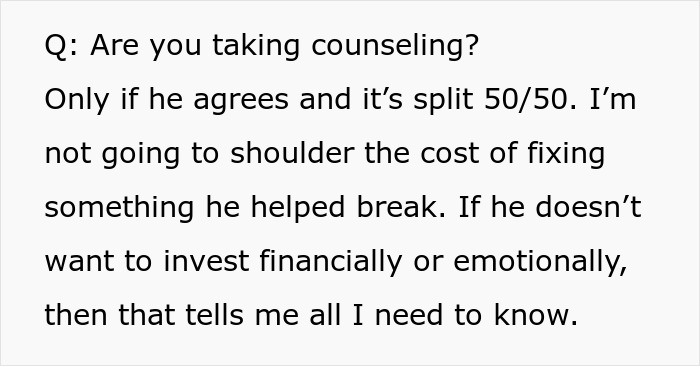 Q: Are you taking counseling?
Only if he agrees and it’s split 50/50. I’m not going to shoulder the cost of fixing something he helped break. If he doesn’t want to invest financially or emotionally, then that tells me all I need to know.